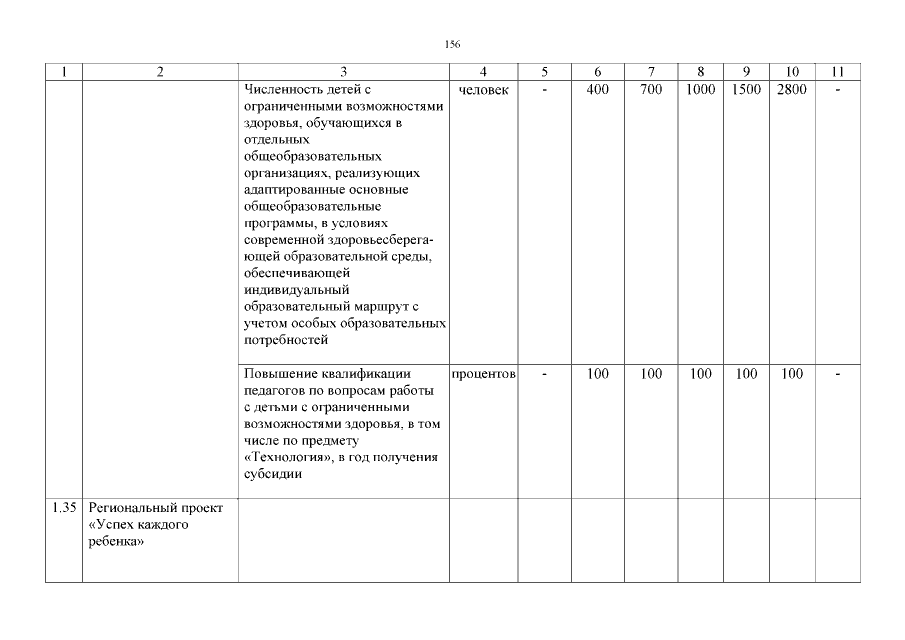 156

| 1 | 2 | 3 | 4 | 5 | 6 | 7 | 8 | 9 | 10 | 11 |
|---|---|---|---|---|---|---|---|---|---|---|
| | | Численность детей с ограниченными возможностями здоровья, обучающихся в отдельных общеобразовательных организациях, реализующих адаптированные основные общеобразовательные программы, в условиях современной здоровьесберегающей образовательной среды, обеспечивающей индивидуальный образовательный маршрут с учетом особых образовательных потребностей | человек | - | 400 | 700 | 1000 | 1500 | 2800 | - |
| | | Повышение квалификации педагогов по вопросам работы с детьми с ограниченными возможностями здоровья, в том числе по предмету «Технология», в год получения субсидии | процентов | - | 100 | 100 | 100 | 100 | 100 | - |
| 1.35 | Региональный проект «Успех каждого ребенка» | | | | | | | | | |